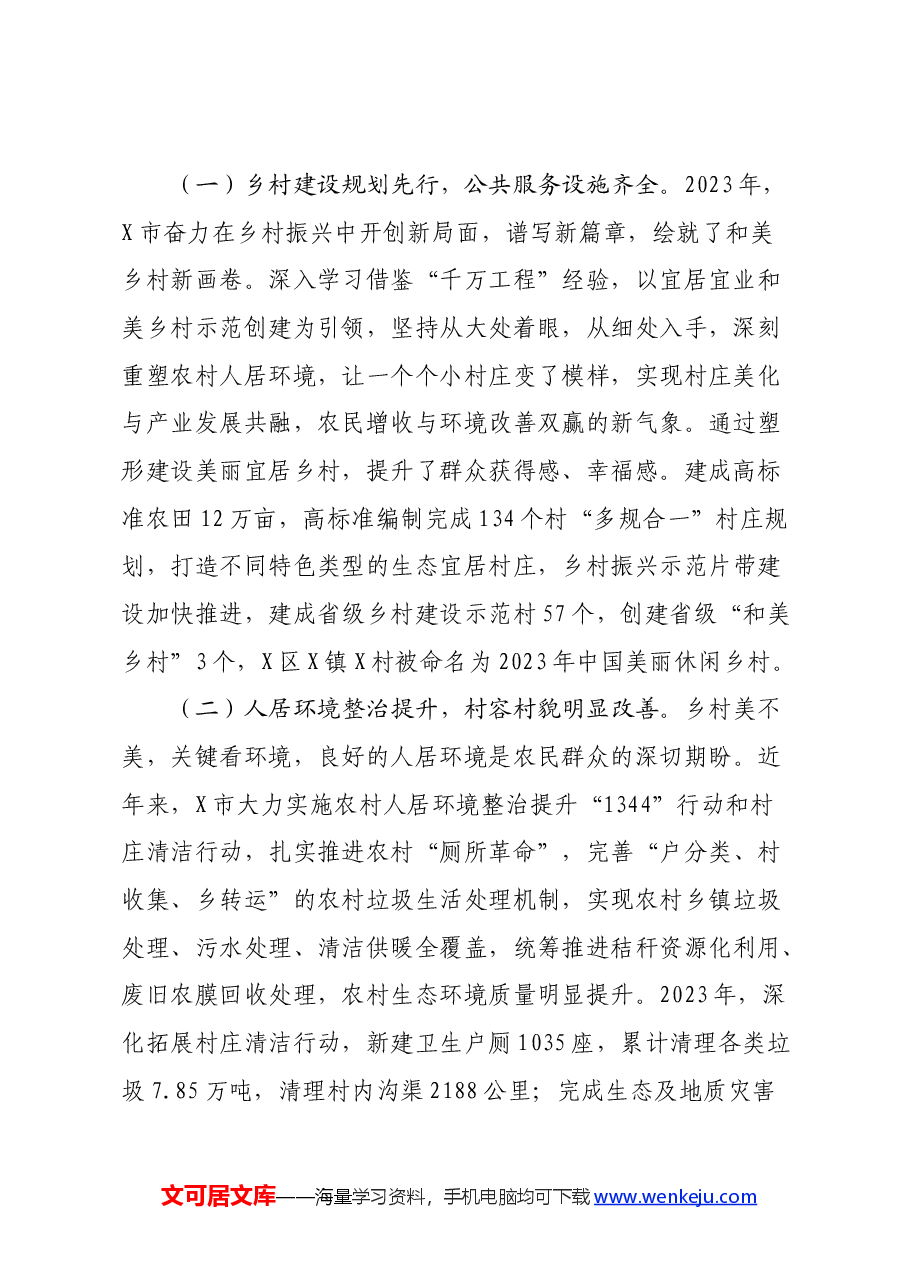 （一）乡村建设规划先行，公共服务设施齐全。2023年，X市奋力在乡村振兴中开创新局面，谱写新篇章，绘就了和美乡村新画卷。深入学习借鉴“千万工程”经验，以宜居宜业和美乡村示范创建为引领，坚持从大处着眼，从细处入手，深刻重塑农村人居环境，让一个个小村庄变了模样，实现村庄美化与产业发展共融，农民增收与环境改善双赢的新气象。通过塑形建设美丽宜居乡村，提升了群众获得感、幸福感。建成高标准农田12万亩，高标准编制完成134个村“多规合一”村庄规划，打造不同特色类型的生态宜居村庄，乡村振兴示范片带建设加快推进，建成省级乡村建设示范村57个，创建省级“和美乡村”3个，X区X镇X村被命名为2023年中国美丽休闲乡村。

（二）人居环境整治提升，村容村貌明显改善。乡村美不美，关键看环境，良好的人居环境是农民群众的深切期盼。近年来，X市大力实施农村人居环境整治提升“1344”行动和村庄清洁行动，扎实推进农村“厕所革命”，完善“户分类、村收集、乡转运”的农村垃圾生活处理机制，实现农村乡镇垃圾处理、污水处理、清洁供暖全覆盖，统筹推进秸秆资源化利用、废旧农膜回收处理，农村生态环境质量明显提升。2023年，深化拓展村庄清洁行动，新建卫生户厕1035座，累计清理各类垃圾7.85万吨，清理村内沟渠2188公里；完成生态及地质灾害

文可居文库——海量学习资料，手机电脑均可下载www.wenkeju.com